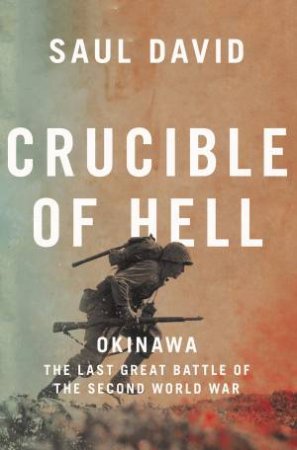 SAUL DAVID

CRUCIBLE OF HELL

OKINAWA

THE LAST GREAT BATTLE OF THE SECOND WORLD WAR